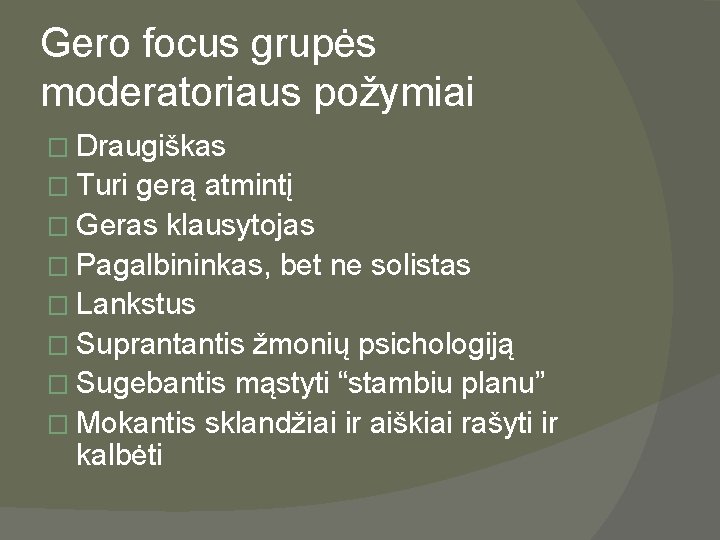 Gero focus grupės moderatoriaus požymiai

□ Draugiškas
□ Turi gerą atmintį
□ Geras klausytojas
□ Pagalbininkas, bet ne solistas
□ Lankstus
□ Suprantantis žmonių psichologiją
□ Sugebantis mąstyti “stambiu planu”
□ Mokantis sklandžiai ir aiškiai rašyti ir kalbėti